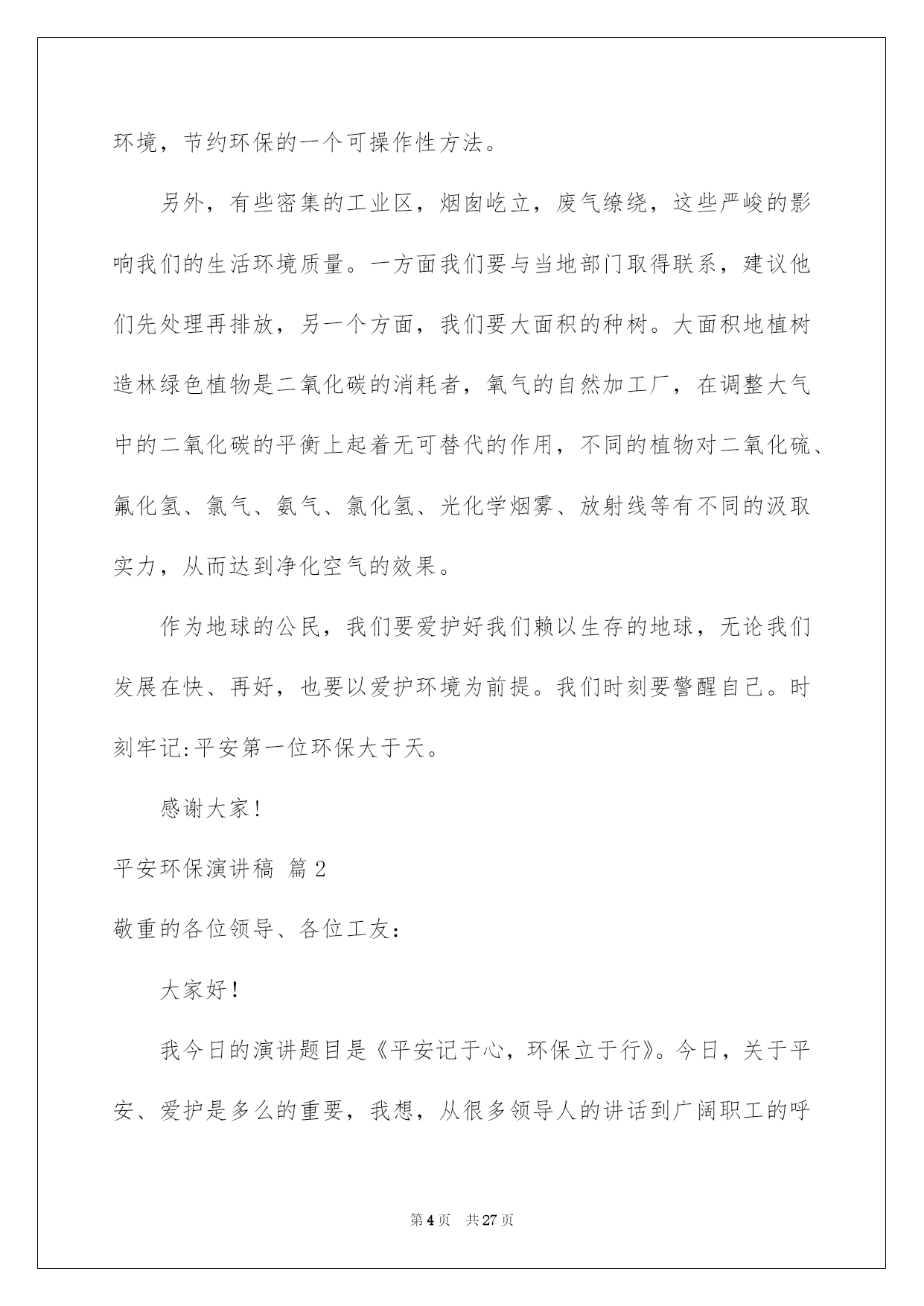 环境，节约环保的一个可操作性方法。

另外，有些密集的工业区，烟囱屹立，废气缭绕，这些严峻的影响我们的生活环境质量。一方面我们要与当地部门取得联系，建议他们先处理再排放，另一个方面，我们要大面积的种树。大面积地植树造林绿色植物是二氧化碳的消耗者，氧气的自然加工厂，在调整大气中的二氧化碳的平衡上起着无可替代的作用，不同的植物对二氧化硫、氟化氢、氯气、氨气、氯化氢、光化学烟雾、放射线等有不同的汲取实力，从而达到净化空气的效果。

作为地球的公民，我们要爱护好我们赖以生存的地球，无论我们发展在快、再好，也要以爱护环境为前提。我们时刻要警醒自己。时刻牢记:平安第一位环保大于天。

感谢大家!

平安环保演讲稿 篇2

敬重的各位领导、各位工友：

大家好！

我今日的演讲题目是《平安记于心，环保立于行》。今日，关于平安、爱护是多么的重要，我想，从很多领导人的讲话到广阔职工的呼

第4页 共27页